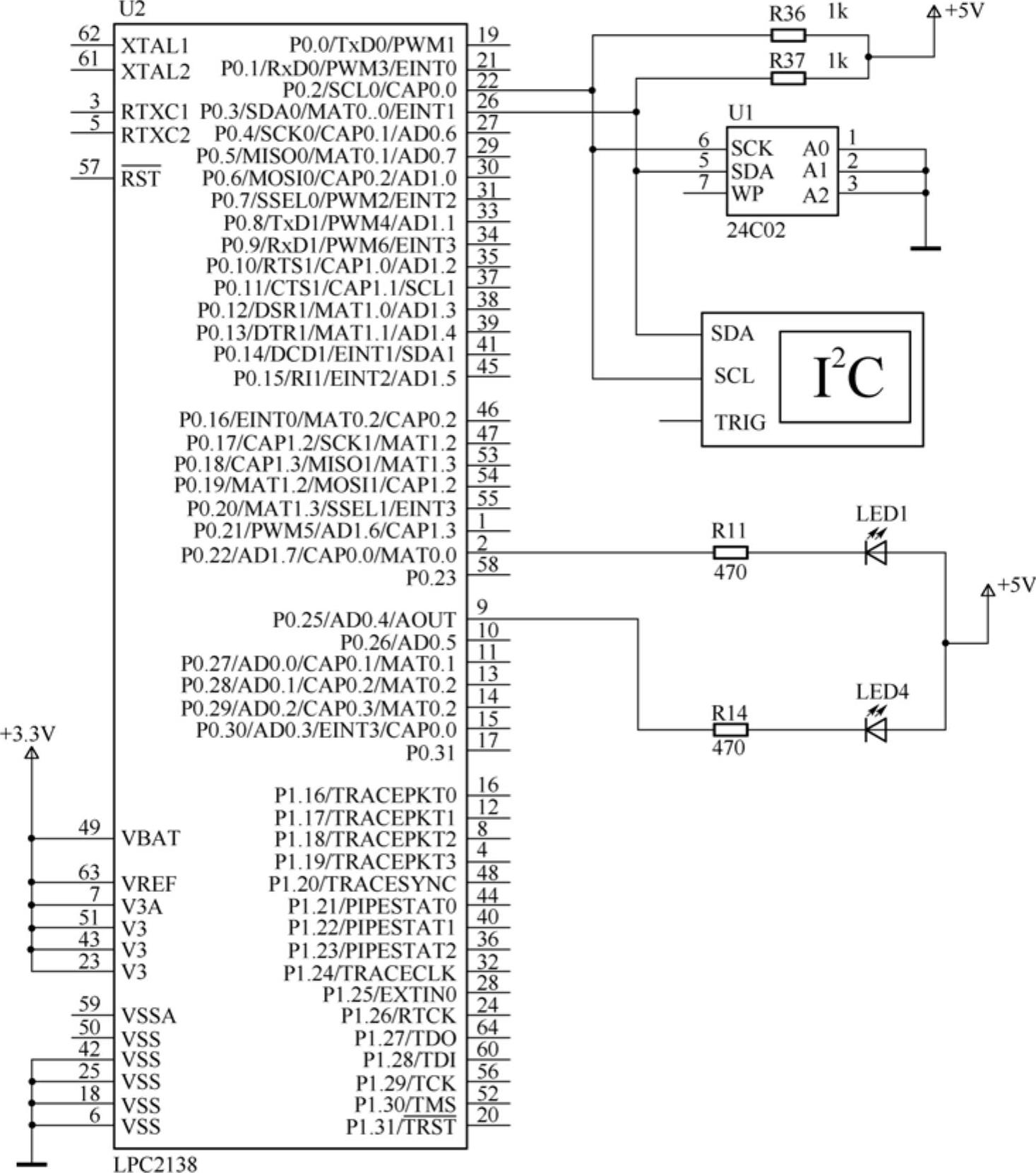 U2
62 XTAL1
61 XTAL2
3 RTXC1
5 RTXC2
57 $\overline{RST}$
P0.0/TxD0/PWM1 19
P0.1/RxD0/PWM3/EINT0 21
P0.2/SCL0/CAP0.0 22
P0.3/SDA0/MAT0..0/EINT1 26
P0.4/SCK0/CAP0.1/AD0.6 27
P0.5/MISO0/MAT0.1/AD0.7 29
P0.6/MOSI0/CAP0.2/AD1.0 30
P0.7/SSEL0/PWM2/EINT2 31
P0.8/TxD1/PWM4/AD1.1 33
P0.9/RxD1/PWM6/EINT3 34
P0.10/RTS1/CAP1.0/AD1.2 35
P0.11/CTS1/CAP1.1/SCL1 37
P0.12/DSR1/MAT1.0/AD1.3 38
P0.13/DTR1/MAT1.1/AD1.4 39
P0.14/DCD1/EINT1/SDA1 41
P0.15/RI1/EINT2/AD1.5 45
P0.16/EINT0/MAT0.2/CAP0.2 46
P0.17/CAP1.2/SCK1/MAT1.2 47
P0.18/CAP1.3/MISO1/MAT1.3 53
P0.19/MAT1.2/MOSI1/CAP1.2 54
P0.20/MAT1.3/SSEL1/EINT3 55
P0.21/PWM5/AD1.6/CAP1.3 1
P0.22/AD1.7/CAP0.0/MAT0.0 2
P0.23 58
P0.25/AD0.4/AOUT 9
P0.26/AD0.5 10
P0.27/AD0.0/CAP0.1/MAT0.1 11
P0.28/AD0.1/CAP0.2/MAT0.2 13
P0.29/AD0.2/CAP0.3/MAT0.2 14
P0.30/AD0.3/EINT3/CAP0.0 15
P0.31 17
P1.16/TRACEPKT0 16
P1.17/TRACEPKT1 12
P1.18/TRACEPKT2 8
P1.19/TRACEPKT3 4
P1.20/TRACESYNC 48
P1.21/PIPESTAT0 44
P1.22/PIPESTAT1 40
P1.23/PIPESTAT2 36
P1.24/TRACECLK 32
P1.25/EXTIN0 28
P1.26/RTCK 24
P1.27/TDO 64
P1.28/TDI 60
P1.29/TCK 56
P1.30/$\overline{TMS}$ 52
P1.31/$\overline{TRST}$ 20
+3.3V
49 VBAT
63 VREF
7 V3A
51 V3
43 V3
23 V3
59 VSSA
50 VSS
42 VSS
25 VSS
18 VSS
6 VSS
LPC2138
R36 1k
R37 1k
+5V
U1
6 SCK
5 SDA
7 WP
A0 1
A1 2
A2 3
24C02
SDA
SCL
TRIG
$I^2C$
R11
470
LED1
+5V
R14
470
LED4